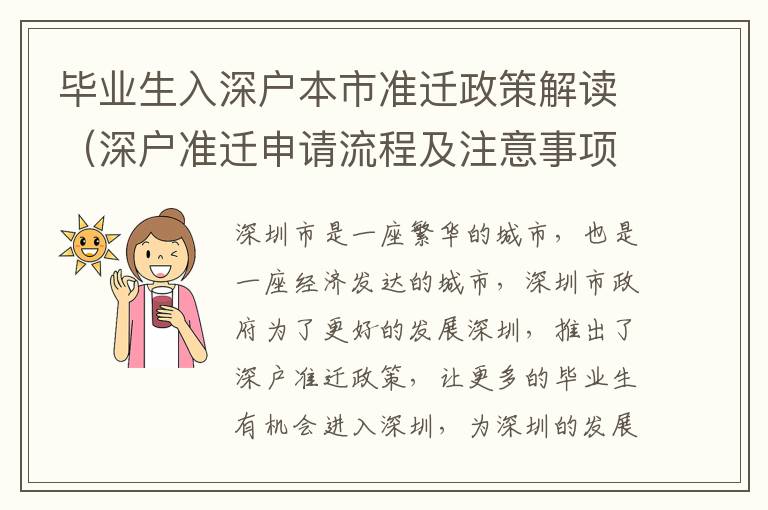 毕业生入深户本市准迁政策解读（深户准迁申请流程及注意事项

深圳市是一座繁华的城市，也是一座经济发达的城市，深圳市政府为了更好的发展深圳，推出了深户准迁政策，让更多的毕业生有机会进入深圳，为深圳的发展